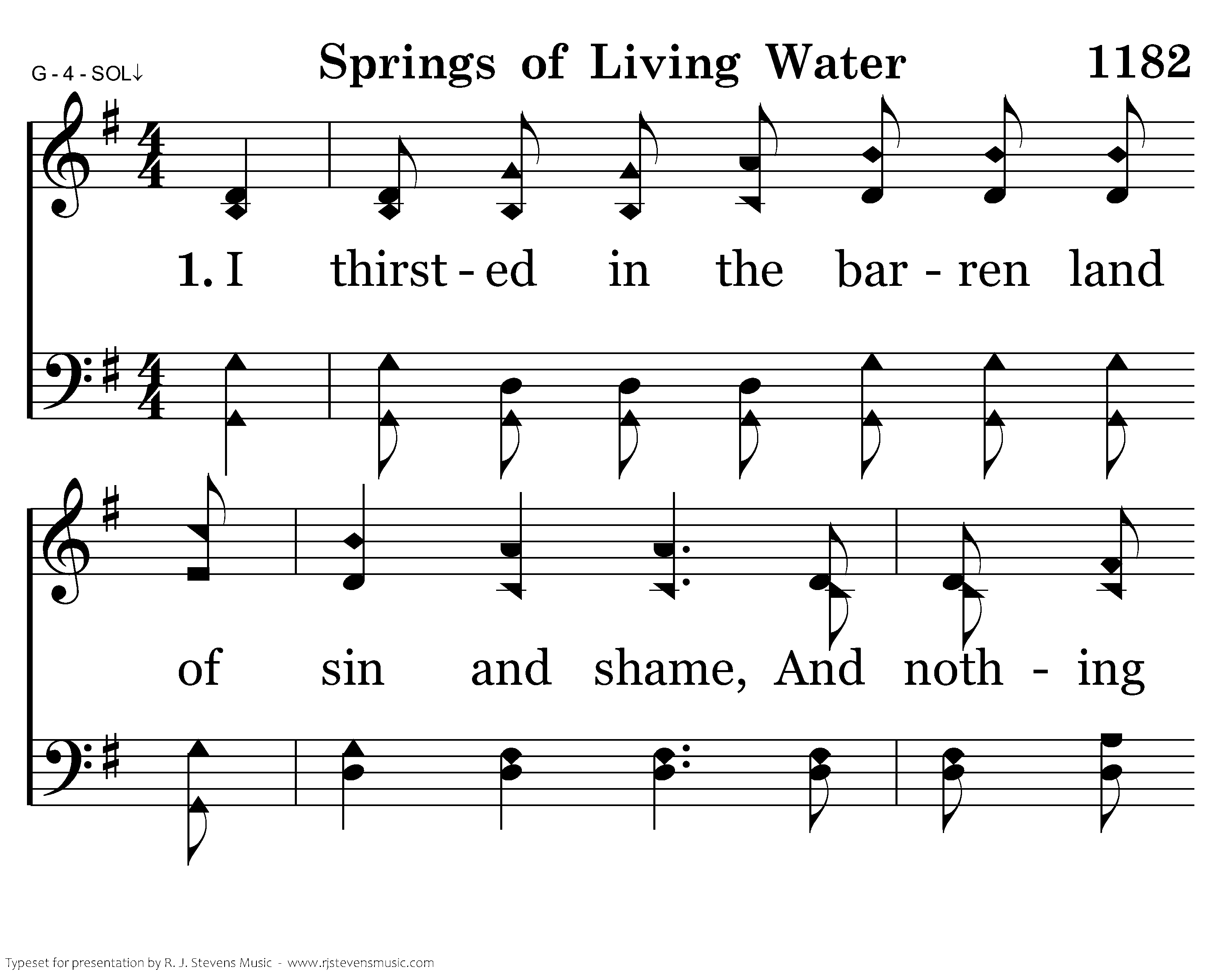 G - 4 - SOL↓

Springs of Living Water 1182

1. I thirst - ed in the bar - ren land

of sin and shame, And noth - ing

Typeset for presentation by R. J. Stevens Music - www.rjstevensmusic.com